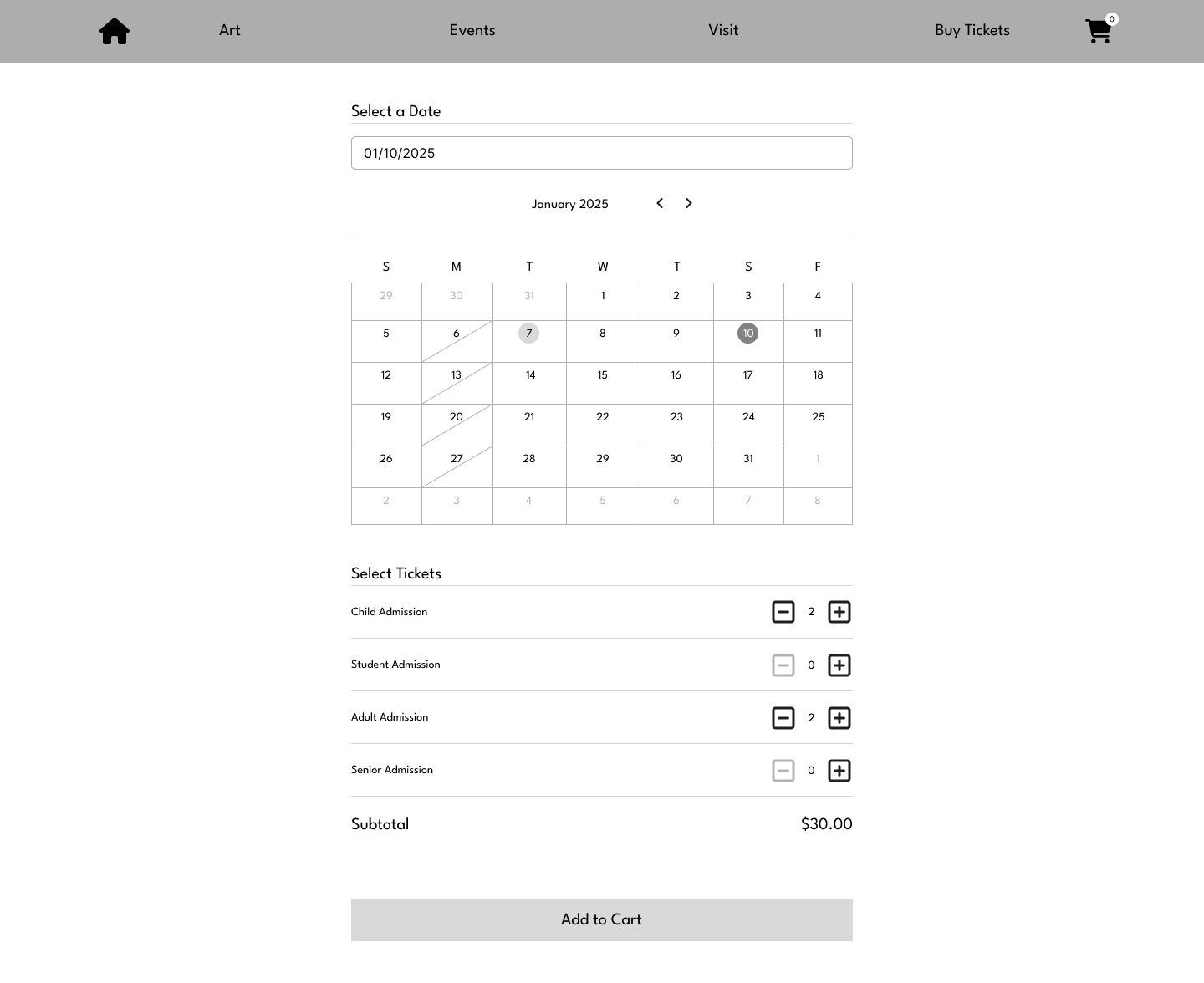 Art Events Visit Buy Tickets 0

Select a Date

01/10/2025

January 2025

| S | M | T | W | T | S | F |
|---|---|---|---|---|---|---|
| 29 | 30 | 31 | 1 | 2 | 3 | 4 |
| 5 | 6 | 7 | 8 | 9 | 10 | 11 |
| 12 | 13 | 14 | 15 | 16 | 17 | 18 |
| 19 | 20 | 21 | 22 | 23 | 24 | 25 |
| 26 | 27 | 28 | 29 | 30 | 31 | 1 |
| 2 | 3 | 4 | 5 | 6 | 7 | 8 |

Select Tickets

Child Admission 2

Student Admission 0

Adult Admission 2

Senior Admission 0

Subtotal $30.00

Add to Cart